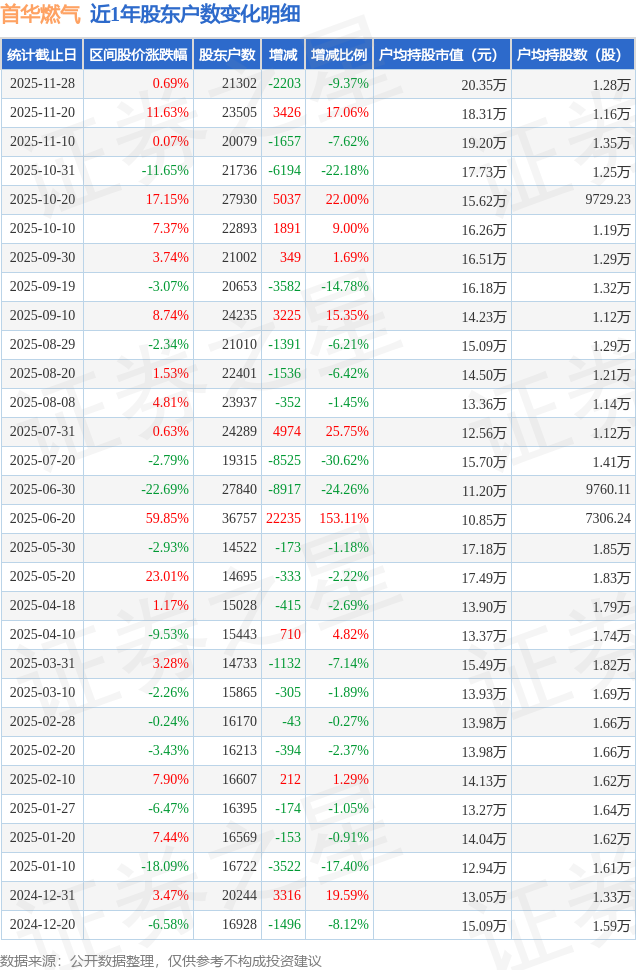 首华燃气 近1年股东户数变化明细

| 统计截止日 | 区间股价涨跌幅 | 股东户数 | 增减 | 增减比例 | 户均持股市值（元） | 户均持股数（股） |
|---|---|---|---|---|---|---|
| 2025-11-28 | 0.69% | 21302 | -2203 | -9.37% | 20.35万 | 1.28万 |
| 2025-11-20 | 11.63% | 23505 | 3426 | 17.06% | 18.31万 | 1.16万 |
| 2025-11-10 | 0.07% | 20079 | -1657 | -7.62% | 19.20万 | 1.35万 |
| 2025-10-31 | -11.65% | 21736 | -6194 | -22.18% | 17.73万 | 1.25万 |
| 2025-10-20 | 17.15% | 27930 | 5037 | 22.00% | 15.62万 | 9729.23 |
| 2025-10-10 | 7.37% | 22893 | 1891 | 9.00% | 16.26万 | 1.19万 |
| 2025-09-30 | 3.74% | 21002 | 349 | 1.69% | 16.51万 | 1.29万 |
| 2025-09-19 | -3.07% | 20653 | -3582 | -14.78% | 16.18万 | 1.32万 |
| 2025-09-10 | 8.74% | 24235 | 3225 | 15.35% | 14.23万 | 1.12万 |
| 2025-08-29 | -2.34% | 21010 | -1391 | -6.21% | 15.09万 | 1.29万 |
| 2025-08-20 | 1.53% | 22401 | -1536 | -6.42% | 14.50万 | 1.21万 |
| 2025-08-08 | 4.81% | 23937 | -352 | -1.45% | 13.36万 | 1.14万 |
| 2025-07-31 | 0.63% | 24289 | 4974 | 25.75% | 12.56万 | 1.12万 |
| 2025-07-20 | -2.79% | 19315 | -8525 | -30.62% | 15.70万 | 1.41万 |
| 2025-06-30 | -22.69% | 27840 | -8917 | -24.26% | 11.20万 | 9760.11 |
| 2025-06-20 | 59.85% | 36757 | 22235 | 153.11% | 10.85万 | 7306.24 |
| 2025-05-30 | -2.93% | 14522 | -173 | -1.18% | 17.18万 | 1.85万 |
| 2025-05-20 | 23.01% | 14695 | -333 | -2.22% | 17.49万 | 1.83万 |
| 2025-04-18 | 1.17% | 15028 | -415 | -2.69% | 13.90万 | 1.79万 |
| 2025-04-10 | -9.53% | 15443 | 710 | 4.82% | 13.37万 | 1.74万 |
| 2025-03-31 | 3.28% | 14733 | -1132 | -7.14% | 15.49万 | 1.82万 |
| 2025-03-10 | -2.26% | 15865 | -305 | -1.89% | 13.93万 | 1.69万 |
| 2025-02-28 | -0.24% | 16170 | -43 | -0.27% | 13.98万 | 1.66万 |
| 2025-02-20 | -3.43% | 16213 | -394 | -2.37% | 13.98万 | 1.66万 |
| 2025-02-10 | 7.90% | 16607 | 212 | 1.29% | 14.13万 | 1.62万 |
| 2025-01-27 | -6.47% | 16395 | -174 | -1.05% | 13.27万 | 1.64万 |
| 2025-01-20 | 7.44% | 16569 | -153 | -0.91% | 14.04万 | 1.62万 |
| 2025-01-10 | -18.09% | 16722 | -3522 | -17.40% | 12.94万 | 1.61万 |
| 2024-12-31 | 3.47% | 20244 | 3316 | 19.59% | 13.05万 | 1.33万 |
| 2024-12-20 | -6.58% | 16928 | -1496 | -8.12% | 15.09万 | 1.59万 |

数据来源：公开数据整理，仅供参考不构成投资建议